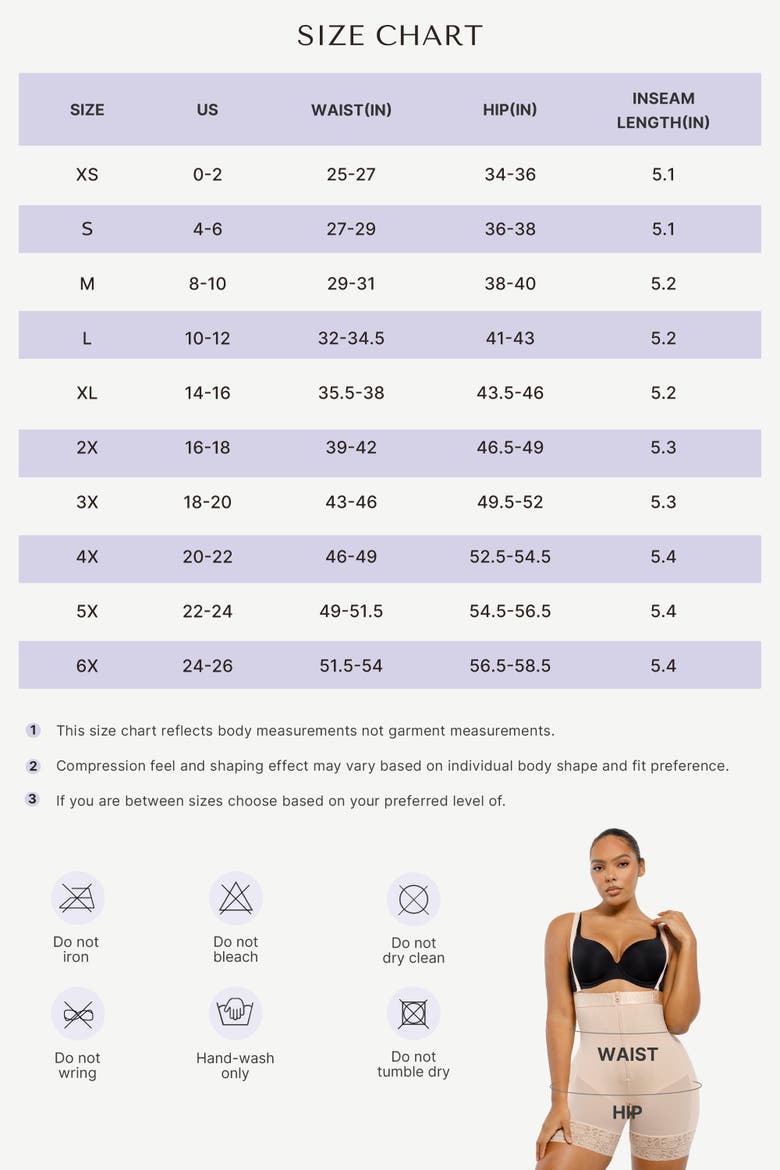 SIZE CHART

| SIZE | US | WAIST(IN) | HIP(IN) | INSEAM LENGTH(IN) |
|---|---|---|---|---|
| XS | 0-2 | 25-27 | 34-36 | 5.1 |
| S | 4-6 | 27-29 | 36-38 | 5.1 |
| M | 8-10 | 29-31 | 38-40 | 5.2 |
| L | 10-12 | 32-34.5 | 41-43 | 5.2 |
| XL | 14-16 | 35.5-38 | 43.5-46 | 5.2 |
| 2X | 16-18 | 39-42 | 46.5-49 | 5.3 |
| 3X | 18-20 | 43-46 | 49.5-52 | 5.3 |
| 4X | 20-22 | 46-49 | 52.5-54.5 | 5.4 |
| 5X | 22-24 | 49-51.5 | 54.5-56.5 | 5.4 |
| 6X | 24-26 | 51.5-54 | 56.5-58.5 | 5.4 |

1 This size chart reflects body measurements not garment measurements.

2 Compression feel and shaping effect may vary based on individual body shape and fit preference.

3 If you are between sizes choose based on your preferred level of.

Do not iron

Do not bleach

Do not dry clean

Do not wring

Hand-wash only

Do not tumble dry

WAIST

HIP